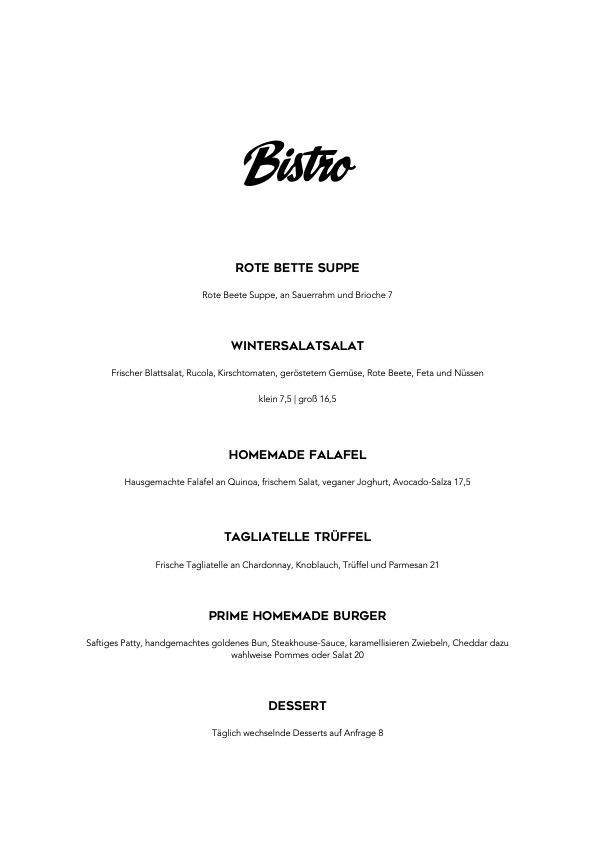 Bistro

ROTE BETTE SUPPE

Rote Beete Suppe, an Sauerrahm und Brioche 7

WINTERSALATSALAT

Frischer Blattsalat, Rucola, Kirschtomaten, geröstetem Gemüse, Rote Beete, Feta und Nüssen

klein 7,5 | groß 16,5

HOMEMADE FALAFEL

Hausgemachte Falafel an Quinoa, frischem Salat, veganer Joghurt, Avocado-Salza 17,5

TAGLIATELLE TRÜFFEL

Frische Tagliatelle an Chardonnay, Knoblauch, Trüffel und Parmesan 21

PRIME HOMEMADE BURGER

Saftiges Patty, handgemachtes goldenes Bun, Steakhouse-Sauce, karamellisieren Zwiebeln, Cheddar dazu wahlweise Pommes oder Salat 20

DESSERT

Täglich wechselnde Desserts auf Anfrage 8